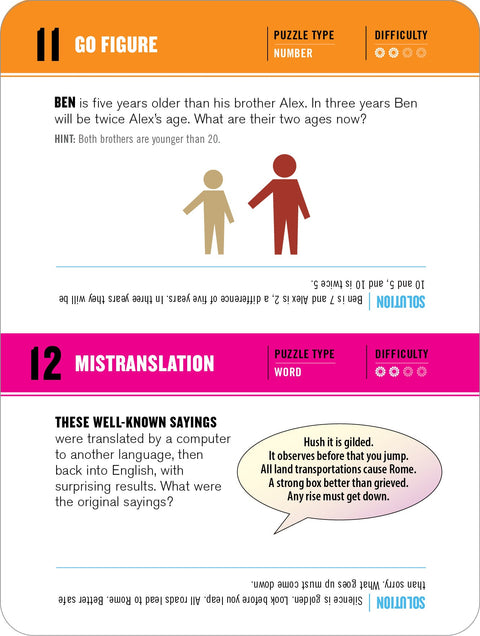 11 GO FIGURE

PUZZLE TYPE
NUMBER

DIFFICULTY

BEN is five years older than his brother Alex. In three years Ben will be twice Alex's age. What are their two ages now?

HINT: Both brothers are younger than 20.

SOLUTION Ben is 7 and Alex is 2, a difference of five years. In three years they will be 10 and 5, and 10 is twice 5.

12 MISTRANSLATION

PUZZLE TYPE
WORD

DIFFICULTY

THESE WELL-KNOWN SAYINGS were translated by a computer to another language, then back into English, with surprising results. What were the original sayings?

Hush it is gilded.
It observes before that you jump.
All land transportations cause Rome.
A strong box better than grieved.
Any rise must get down.

SOLUTION Silence is golden. Look before you leap. All roads lead to Rome. Better safe than sorry. What goes up must come down.